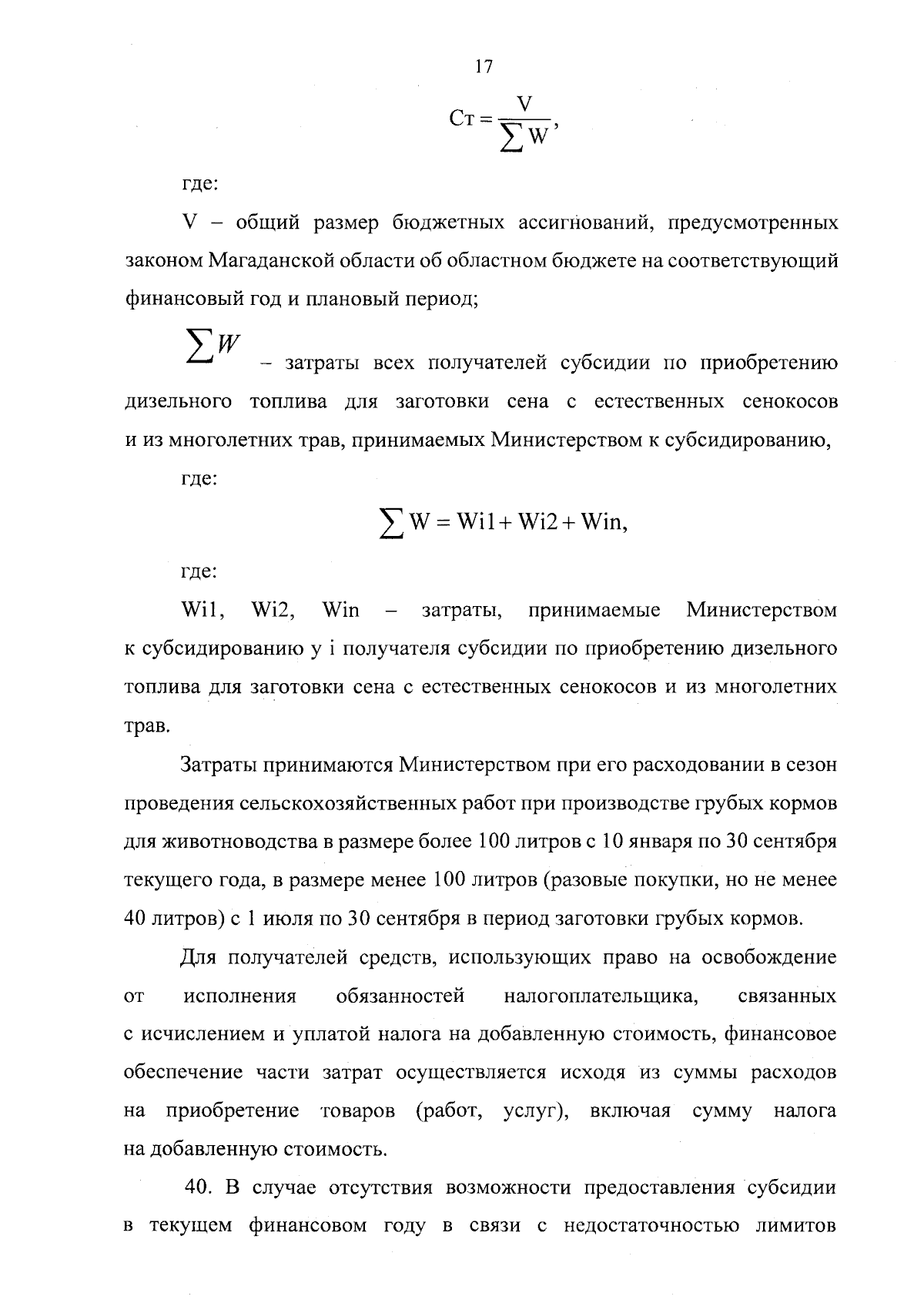 17

$Ст = \frac{V}{\sum W}$,

где:

V – общий размер бюджетных ассигнований, предусмотренных законом Магаданской области об областном бюджете на соответствующий финансовый год и плановый период;

$\sum W$ – затраты всех получателей субсидии по приобретению дизельного топлива для заготовки сена с естественных сенокосов и из многолетних трав, принимаемых Министерством к субсидированию,

где:

$\sum W = Wi1 + Wi2 + Win$,

где:

Wi1, Wi2, Win – затраты, принимаемые Министерством к субсидированию у i получателя субсидии по приобретению дизельного топлива для заготовки сена с естественных сенокосов и из многолетних трав.

Затраты принимаются Министерством при его расходовании в сезон проведения сельскохозяйственных работ при производстве грубых кормов для животноводства в размере более 100 литров с 10 января по 30 сентября текущего года, в размере менее 100 литров (разовые покупки, но не менее 40 литров) с 1 июля по 30 сентября в период заготовки грубых кормов.

Для получателей средств, использующих право на освобождение от исполнения обязанностей налогоплательщика, связанных с исчислением и уплатой налога на добавленную стоимость, финансовое обеспечение части затрат осуществляется исходя из суммы расходов на приобретение товаров (работ, услуг), включая сумму налога на добавленную стоимость.

40. В случае отсутствия возможности предоставления субсидии в текущем финансовом году в связи с недостаточностью лимитов